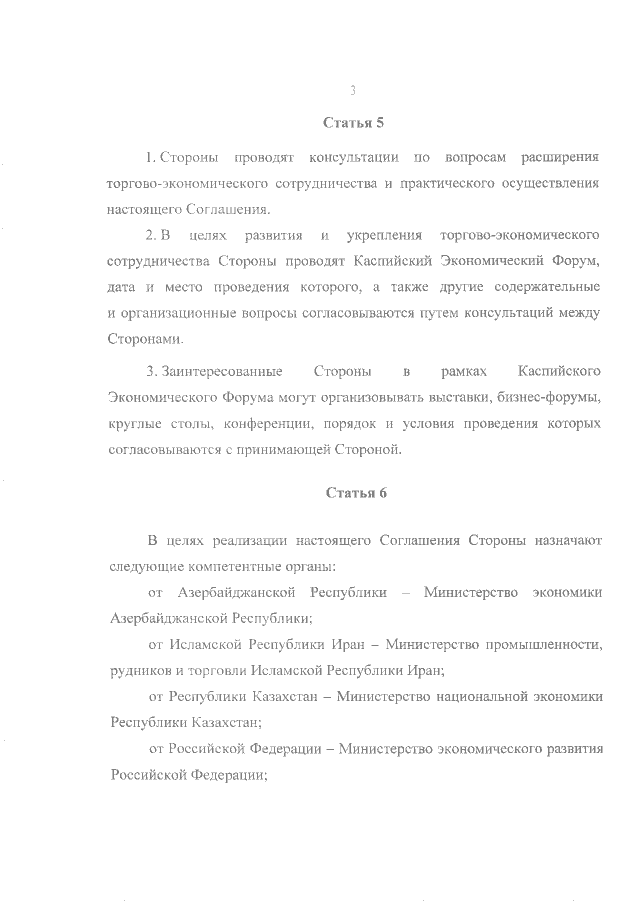 3

Статья 5

1. Стороны проводят консультации по вопросам расширения торгово-экономического сотрудничества и практического осуществления настоящего Соглашения.

2. В целях развития и укрепления торгово-экономического сотрудничества Стороны проводят Каспийский Экономический Форум, дата и место проведения которого, а также другие содержательные и организационные вопросы согласовываются путем консультаций между Сторонами.

3. Заинтересованные Стороны в рамках Каспийского Экономического Форума могут организовывать выставки, бизнес-форумы, круглые столы, конференции, порядок и условия проведения которых согласовываются с принимающей Стороной.

Статья 6

В целях реализации настоящего Соглашения Стороны назначают следующие компетентные органы:

от Азербайджанской Республики – Министерство экономики Азербайджанской Республики;

от Исламской Республики Иран – Министерство промышленности, рудников и торговли Исламской Республики Иран;

от Республики Казахстан – Министерство национальной экономики Республики Казахстан;

от Российской Федерации – Министерство экономического развития Российской Федерации;